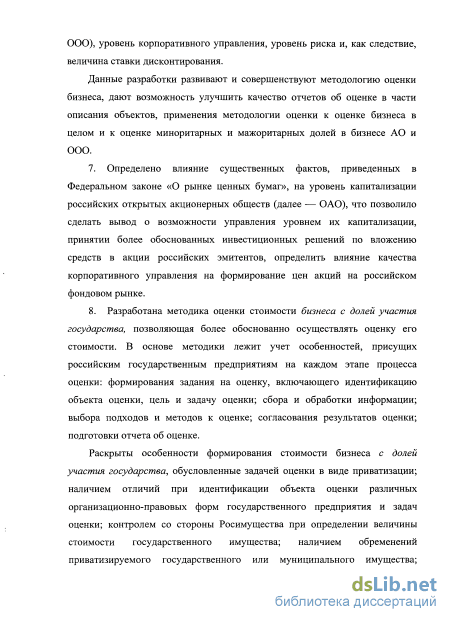 ООО), уровень корпоративного управления, уровень риска и, как следствие, величина ставки дисконтирования.

Данные разработки развивают и совершенствуют методологию оценки бизнеса, дают возможность улучшить качество отчетов об оценке в части описания объектов, применения методологии оценки к оценке бизнеса в целом и к оценке миноритарных и мажоритарных долей в бизнесе АО и ООО.

7. Определено влияние существенных фактов, приведенных в Федеральном законе «О рынке ценных бумаг», на уровень капитализации российских открытых акционерных обществ (далее — ОАО), что позволило сделать вывод о возможности управления уровнем их капитализации, принятии более обоснованных инвестиционных решений по вложению средств в акции российских эмитентов, определить влияние качества корпоративного управления на формирование цен акций на российском фондовом рынке.

8. Разработана методика оценки стоимости бизнеса с долей участия государства, позволяющая более обоснованно осуществлять оценку его стоимости. В основе методики лежит учет особенностей, присущих российским государственным предприятиям на каждом этапе процесса оценки: формирования задания на оценку, включающего идентификацию объекта оценки, цель и задачу оценки; сбора и обработки информации; выбора подходов и методов к оценке; согласования результатов оценки; подготовки отчета об оценке.

Раскрыты особенности формирования стоимости бизнеса с долей участия государства, обусловленные задачей оценки в виде приватизации; наличием отличий при идентификации объекта оценки различных организационно-правовых форм государственного предприятия и задач оценки; контролем со стороны Росимущества при определении величины стоимости государственного имущества; наличием обременений приватизируемого государственного или муниципального имущества;

dsLib.net
библиотека диссертаций